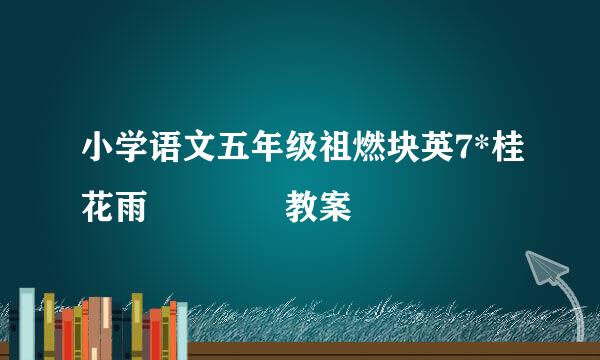 小学语文五年级祖燃块英7*桂花雨　　　　教案